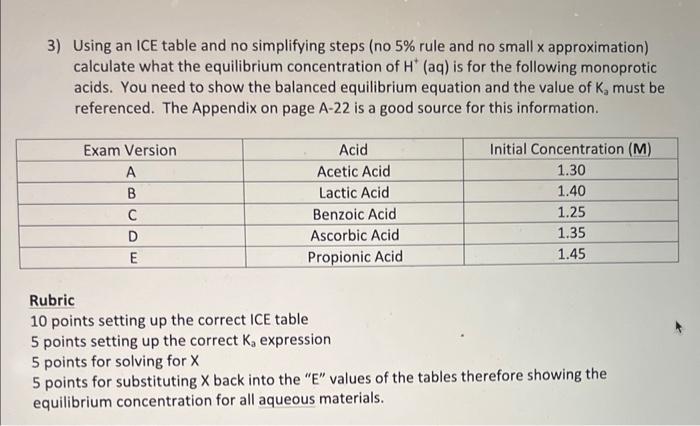 3) Using an ICE table and no simplifying steps (no 5% rule and no small x approximation) calculate what the equilibrium concentration of $H^+$ (aq) is for the following monoprotic acids. You need to show the balanced equilibrium equation and the value of $K_a$ must be referenced. The Appendix on page A-22 is a good source for this information.

| Exam Version | Acid | Initial Concentration (M) |
|---|---|---|
| A | Acetic Acid | 1.30 |
| B | Lactic Acid | 1.40 |
| C | Benzoic Acid | 1.25 |
| D | Ascorbic Acid | 1.35 |
| E | Propionic Acid | 1.45 |

Rubric
10 points setting up the correct ICE table
5 points setting up the correct $K_a$ expression
5 points for solving for X
5 points for substituting X back into the "E" values of the tables therefore showing the equilibrium concentration for all aqueous materials.